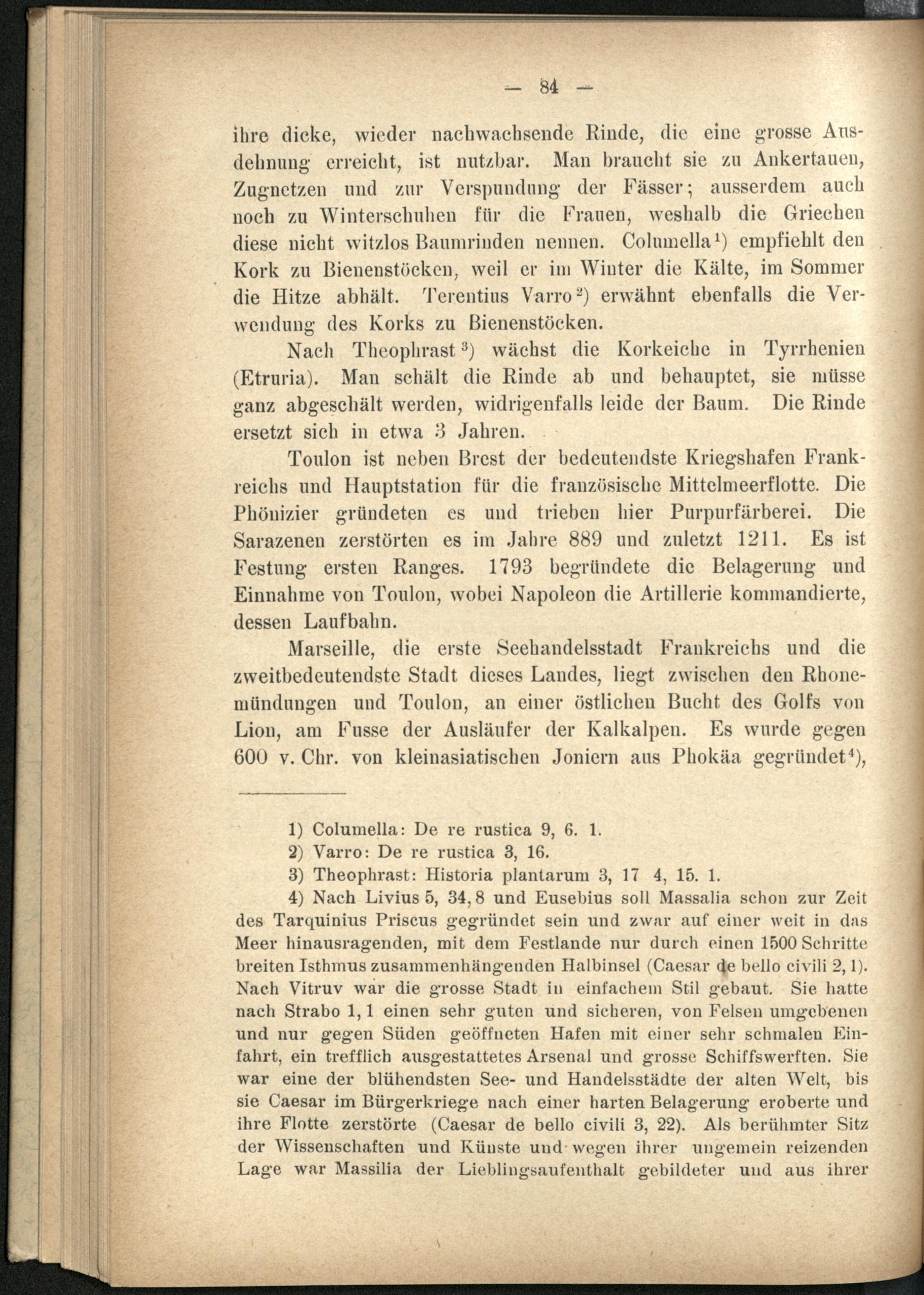 — 84 —

ihre dicke, wieder nachwachsende Rinde, die eine grosse Ausdehnung erreicht, ist nutzbar. Man braucht sie zu Ankertauen, Zugnetzen und zur Verspundung der Fässer; ausserdem auch noch zu Winterschuhen für die Frauen, weshalb die Griechen diese nicht witzlos Baumrinden nennen. Columella$^{1}$) empfiehlt den Kork zu Bienenstöcken, weil er im Winter die Kälte, im Sommer die Hitze abhält. Terentius Varro$^{2}$) erwähnt ebenfalls die Verwendung des Korks zu Bienenstöcken.

Nach Theophrast$^{3}$) wächst die Korkeiche in Tyrrhenien (Etruria). Man schält die Rinde ab und behauptet, sie müsse ganz abgeschält werden, widrigenfalls leide der Baum. Die Rinde ersetzt sich in etwa 3 Jahren.

Toulon ist neben Brest der bedeutendste Kriegshafen Frankreichs und Hauptstation für die französische Mittelmeerflotte. Die Phönizier gründeten es und trieben hier Purpurfärberei. Die Sarazenen zerstörten es im Jahre 889 und zuletzt 1211. Es ist Festung ersten Ranges. 1793 begründete die Belagerung und Einnahme von Toulon, wobei Napoleon die Artillerie kommandierte, dessen Laufbahn.

Marseille, die erste Seehandelsstadt Frankreichs und die zweitbedeutendste Stadt dieses Landes, liegt zwischen den Rhonemündungen und Toulon, an einer östlichen Bucht des Golfs von Lion, am Fusse der Ausläufer der Kalkalpen. Es wurde gegen 600 v. Chr. von kleinasiatischen Joniern aus Phokäa gegründet$^{4}$),

1) Columella: De re rustica 9, 6. 1.

2) Varro: De re rustica 3, 16.

3) Theophrast: Historia plantarum 3, 17 4, 15. 1.

4) Nach Livius 5, 34, 8 und Eusebius soll Massalia schon zur Zeit des Tarquinius Priscus gegründet sein und zwar auf einer weit in das Meer hinausragenden, mit dem Festlande nur durch einen 1500 Schritte breiten Isthmus zusammenhängenden Halbinsel (Caesar de bello civili 2, 1). Nach Vitruv war die grosse Stadt in einfachem Stil gebaut. Sie hatte nach Strabo 1, 1 einen sehr guten und sicheren, von Felsen umgebenen und nur gegen Süden geöffneten Hafen mit einer sehr schmalen Einfahrt, ein trefflich ausgestattetes Arsenal und grosse Schiffswerften. Sie war eine der blühendsten See- und Handelsstädte der alten Welt, bis sie Caesar im Bürgerkriege nach einer harten Belagerung eroberte und ihre Flotte zerstörte (Caesar de bello civili 3, 22). Als berühmter Sitz der Wissenschaften und Künste und wegen ihrer ungemein reizenden Lage war Massilia der Lieblingsaufenthalt gebildeter und aus ihrer